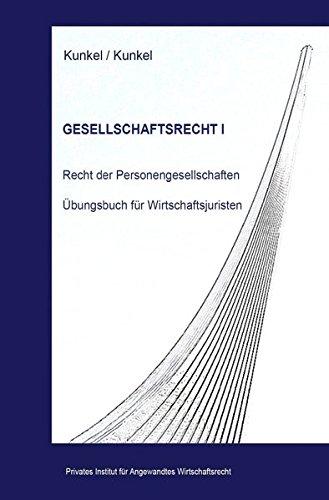 Kunkel / Kunkel

GESELLSCHAFTSRECHT I

Recht der Personengesellschaften

Übungsbuch für Wirtschaftsjuristen

Privates Institut für Angewandtes Wirtschaftsrecht